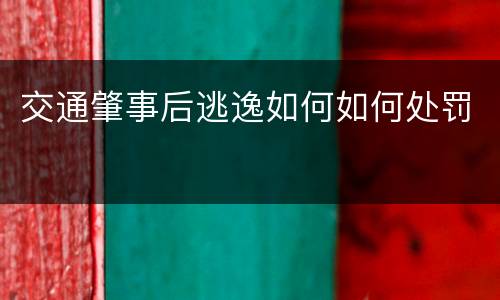 交通肇事后逃逸如何如何处罚